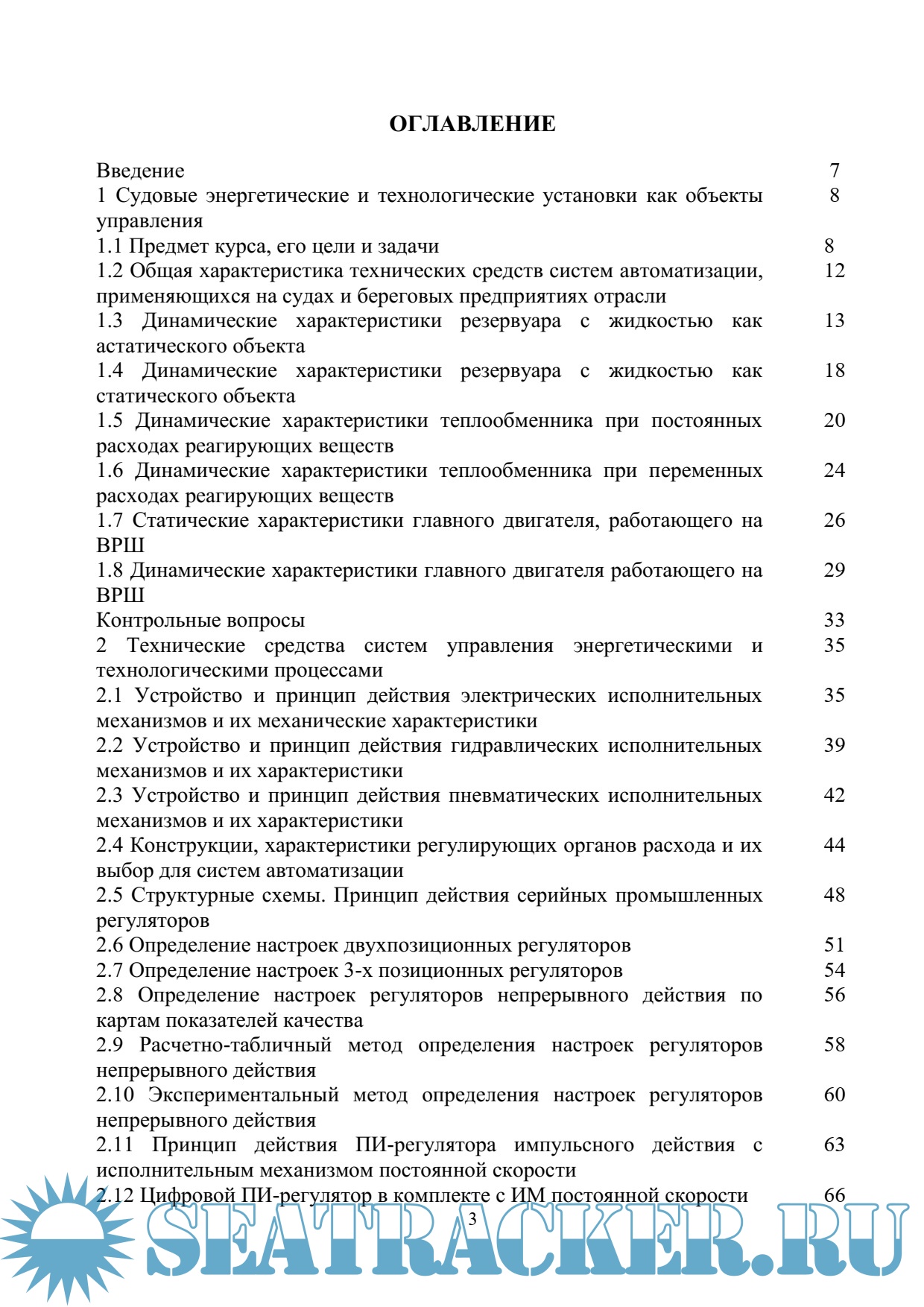 ОГЛАВЛЕНИЕ

| | |
|---|---|
| Введение | 7 |
| 1 Судовые энергетические и технологические установки как объекты управления | 8 |
| 1.1 Предмет курса, его цели и задачи | 8 |
| 1.2 Общая характеристика технических средств систем автоматизации, применяющихся на судах и береговых предприятиях отрасли | 12 |
| 1.3 Динамические характеристики резервуара с жидкостью как астатического объекта | 13 |
| 1.4 Динамические характеристики резервуара с жидкостью как статического объекта | 18 |
| 1.5 Динамические характеристики теплообменника при постоянных расходах реагирующих веществ | 20 |
| 1.6 Динамические характеристики теплообменника при переменных расходах реагирующих веществ | 24 |
| 1.7 Статические характеристики главного двигателя, работающего на ВРШ | 26 |
| 1.8 Динамические характеристики главного двигателя работающего на ВРШ | 29 |
| Контрольные вопросы | 33 |
| 2 Технические средства систем управления энергетическими и технологическими процессами | 35 |
| 2.1 Устройство и принцип действия электрических исполнительных механизмов и их механические характеристики | 35 |
| 2.2 Устройство и принцип действия гидравлических исполнительных механизмов и их характеристики | 39 |
| 2.3 Устройство и принцип действия пневматических исполнительных механизмов и их характеристики | 42 |
| 2.4 Конструкции, характеристики регулирующих органов расхода и их выбор для систем автоматизации | 44 |
| 2.5 Структурные схемы. Принцип действия серийных промышленных регуляторов | 48 |
| 2.6 Определение настроек двухпозиционных регуляторов | 51 |
| 2.7 Определение настроек 3-х позиционных регуляторов | 54 |
| 2.8 Определение настроек регуляторов непрерывного действия по картам показателей качества | 56 |
| 2.9 Расчетно-табличный метод определения настроек регуляторов непрерывного действия | 58 |
| 2.10 Экспериментальный метод определения настроек регуляторов непрерывного действия | 60 |
| 2.11 Принцип действия ПИ-регулятора импульсного действия с исполнительным механизмом постоянной скорости | 63 |
| 2.12 Цифровой ПИ-регулятор в комплекте с ИМ постоянной скорости | 66 |

3

SEATRACKER.RU